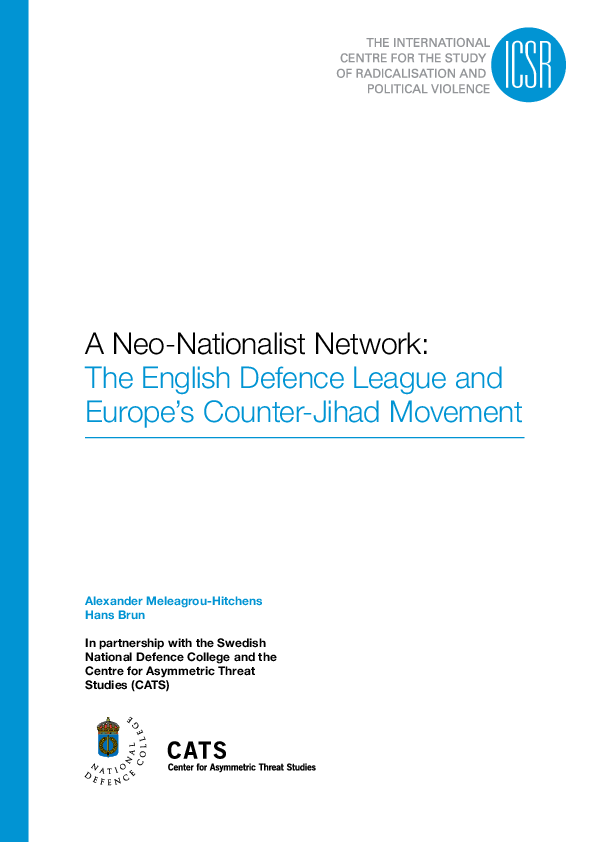 THE INTERNATIONAL CENTRE FOR THE STUDY OF RADICALISATION AND POLITICAL VIOLENCE

ICSR

A Neo-Nationalist Network:
The English Defence League and Europe's Counter-Jihad Movement

Alexander Meleagrou-Hitchens
Hans Brun

In partnership with the Swedish National Defence College and the Centre for Asymmetric Threat Studies (CATS)

NATIONAL DEFENCE COLLEGE

CATS
Center for Asymmetric Threat Studies